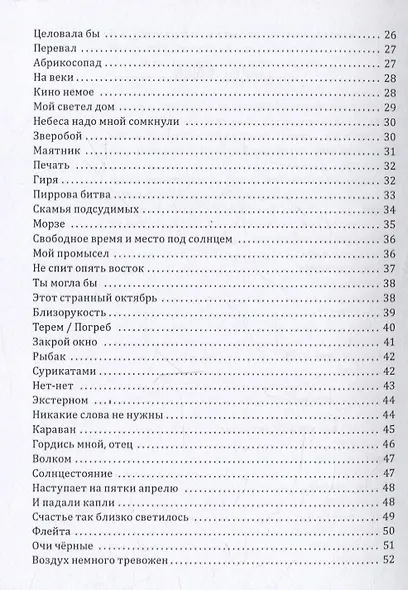 Целовала бы 26
Перевал 27
Абрикосопад 27
На веки 28
Кино немое 28
Мой светел дом 29
Небеса надо мной сомкнули 30
Зверобой 30
Маятник 31
Печать 32
Гиря 32
Пиррова битва 33
Скамья подсудимых 34
Морзе 35
Свободное время и место под солнцем 36
Мой промысел 36
Не спит опять восток 37
Ты могла бы 38
Этот странный октябрь 38
Близорукость 39
Терем / Погреб 40
Закрой окно 41
Рыбак 42
Сурикатами 42
Нет-нет 43
Экстерном 44
Никакие слова не нужны 44
Караван 45
Гордись мной, отец 46
Волком 47
Солнцестояние 47
Наступает на пятки апрелю 48
И падали капли 48
Счастье так близко светилось 49
Флейта 50
Очи чёрные 51
Воздух немного тревожен 52